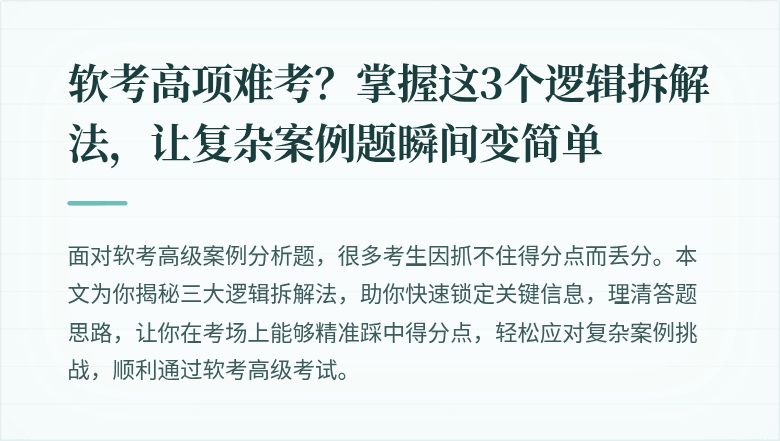 软考高项难考？掌握这3个逻辑拆解法，让复杂案例题瞬间变简单

面对软考高级案例分析题，很多考生因抓不住得分点而丢分。本文为你揭秘三大逻辑拆解法，助你快速锁定关键信息，理清答题思路，让你在考场上能够精准踩中得分点，轻松应对复杂案例挑战，顺利通过软考高级考试。